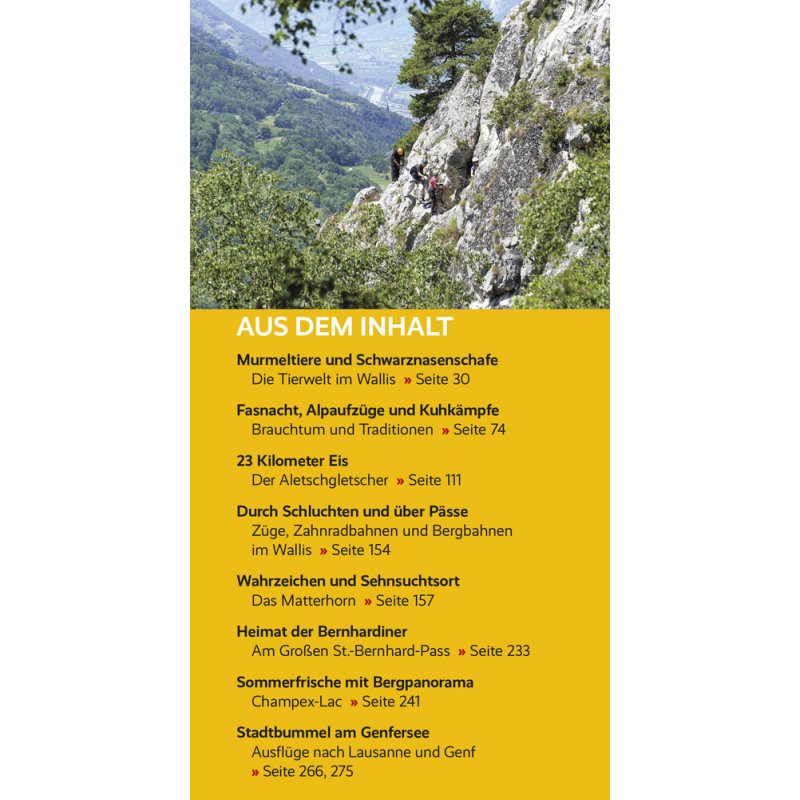 AUS DEM INHALT

Murmeltiere und Schwarznasenschafe
Die Tierwelt im Wallis » Seite 30

Fasnacht, Alpaufzüge und Kuhkämpfe
Brauchtum und Traditionen » Seite 74

23 Kilometer Eis
Der Aletschgletscher » Seite 111

Durch Schluchten und über Pässe
Züge, Zahnradbahnen und Bergbahnen im Wallis » Seite 154

Wahrzeichen und Sehnsuchtsort
Das Matterhorn » Seite 157

Heimat der Bernhardiner
Am Großen St.-Bernhard-Pass » Seite 233

Sommerfrische mit Bergpanorama
Champex-Lac » Seite 241

Stadtbummel am Genfersee
Ausflüge nach Lausanne und Genf » Seite 266, 275